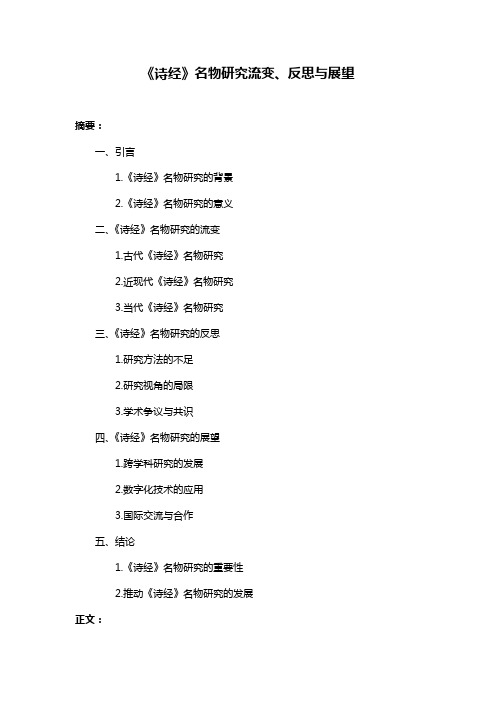 《诗经》名物研究流变、反思与展望

摘要：

一、引言

1.《诗经》名物研究的背景

2.《诗经》名物研究的意义

二、《诗经》名物研究的流变

1.古代《诗经》名物研究

2.近现代《诗经》名物研究

3.当代《诗经》名物研究

三、《诗经》名物研究的反思

1.研究方法的不足

2.研究视角的局限

3.学术争议与共识

四、《诗经》名物研究的展望

1.跨学科研究的发展

2.数字化技术的应用

3.国际交流与合作

五、结论

1.《诗经》名物研究的重要性

2.推动《诗经》名物研究的发展

正文：